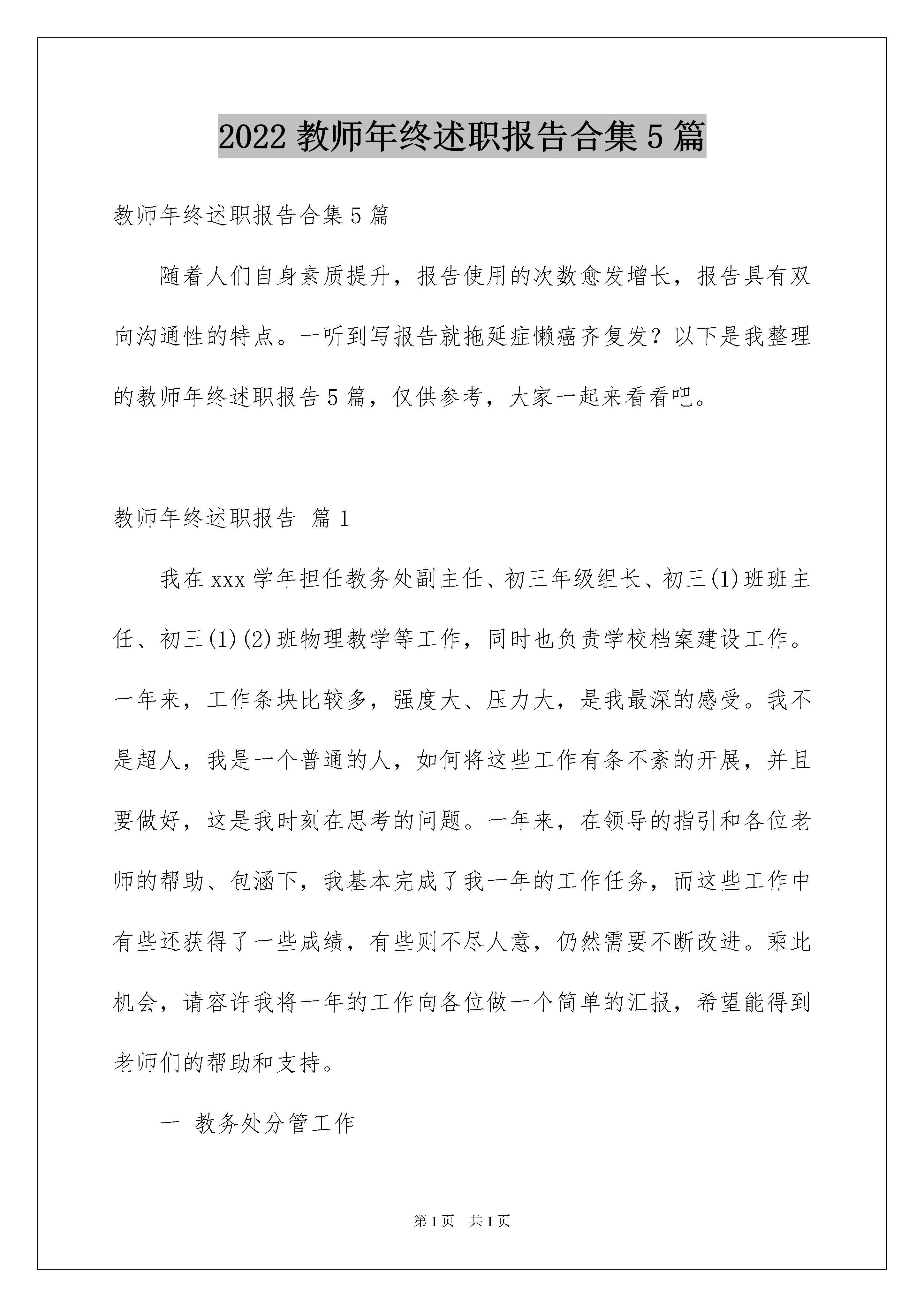 2022 教师年终述职报告合集 5 篇

教师年终述职报告合集 5 篇

随着人们自身素质提升，报告使用的次数愈发增长，报告具有双向沟通性的特点。一听到写报告就拖延症懒癌齐复发？以下是我整理的教师年终述职报告 5 篇，仅供参考，大家一起来看看吧。

教师年终述职报告 篇 1

我在 xxx 学年担任教务处副主任、初三年级组长、初三(1)班班主任、初三(1)(2)班物理教学等工作，同时也负责学校档案建设工作。一年来，工作条块比较多，强度大、压力大，是我最深的感受。我不是超人，我是一个普通的人，如何将这些工作有条不紊的开展，并且要做好，这是我时刻在思考的问题。一年来，在领导的指引和各位老师的帮助、包涵下，我基本完成了我一年的工作任务，而这些工作中有些还获得了一些成绩，有些则不尽人意，仍然需要不断改进。乘此机会，请容许我将一年的工作向各位做一个简单的汇报，希望能得到老师们的帮助和支持。

一 教务处分管工作

第 1 页 共 1 页